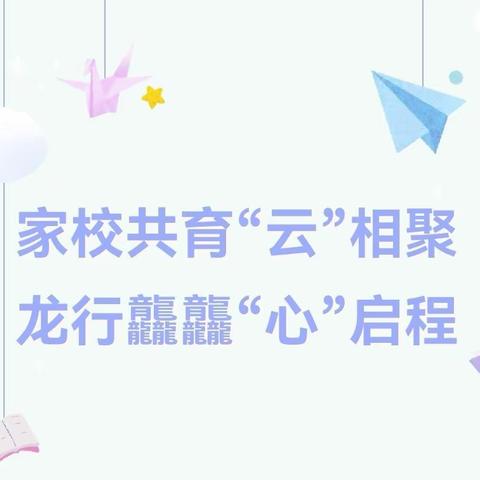 家校共育“云”相聚
龙行龘龘“心”启程